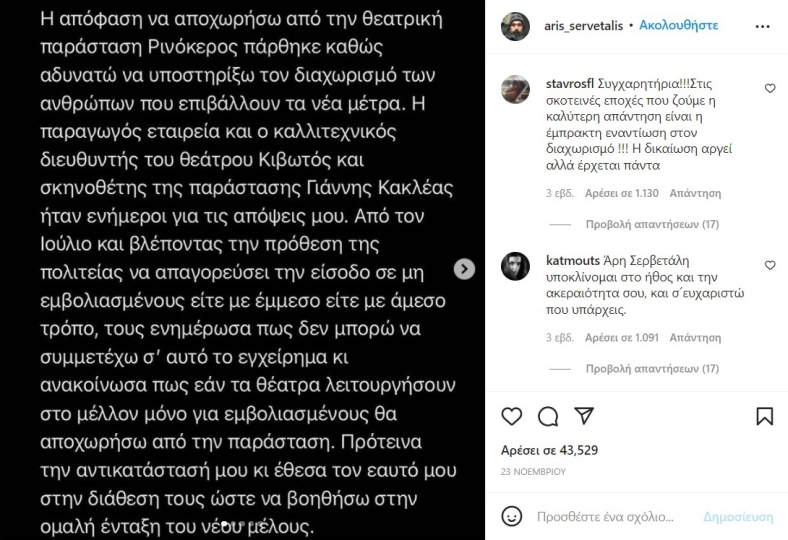 Η απόφαση να αποχωρήσω από την θεατρική παράσταση Ρινόκερος πάρθηκε καθώς αδυνατώ να υποστηρίξω τον διαχωρισμό των ανθρώπων που επιβάλλουν τα νέα μέτρα. Η παραγωγός εταιρεία και ο καλλιτεχνικός διευθυντής του θεάτρου Κιβωτός και σκηνοθέτης της παράστασης Γιάννης Κακλέας ήταν ενήμεροι για τις απόψεις μου. Από τον Ιούλιο και βλέποντας την πρόθεση της πολιτείας να απαγορεύσει την είσοδο σε μη εμβολιασμένους είτε με έμμεσο είτε με άμεσο τρόπο, τους ενημέρωσα πως δεν μπορώ να συμμετέχω σ' αυτό το εγχείρημα κι ανακοίνωσα πως εάν τα θέατρα λειτουργήσουν στο μέλλον μόνο για εμβολιασμένους θα αποχωρήσω από την παράσταση. Πρότεινα την αντικατάστασή μου κι έθεσα τον εαυτό μου στην διάθεση τους ώστε να βοηθήσω στην ομαλή ένταξη του νέου μέλους.

aris_servetalis • Ακολουθήστε

stavrosfl Συγχαρητήρια!!!Στις σκοτεινές εποχές που ζούμε η καλύτερη απάντηση είναι η έμπρακτη εναντίωση στον διαχωρισμό !!! Η δικαίωση αργεί αλλά έρχεται πάντα

3 εβδ. Αρέσει σε 1.130 Απάντηση

Προβολή απαντήσεων (17)

katmouts Άρη Σερβετάλη υποκλίνομαι στο ήθος και την ακεραιότητα σου, και σ΄ευχαριστώ που υπάρχεις.

3 εβδ. Αρέσει σε 1.091 Απάντηση

Προβολή απαντήσεων (17)

Αρέσει σε 43,529

23 ΝΟΕΜΒΡΙΟΥ

Προσθέστε ένα σχόλιο...

Δημοσίευση